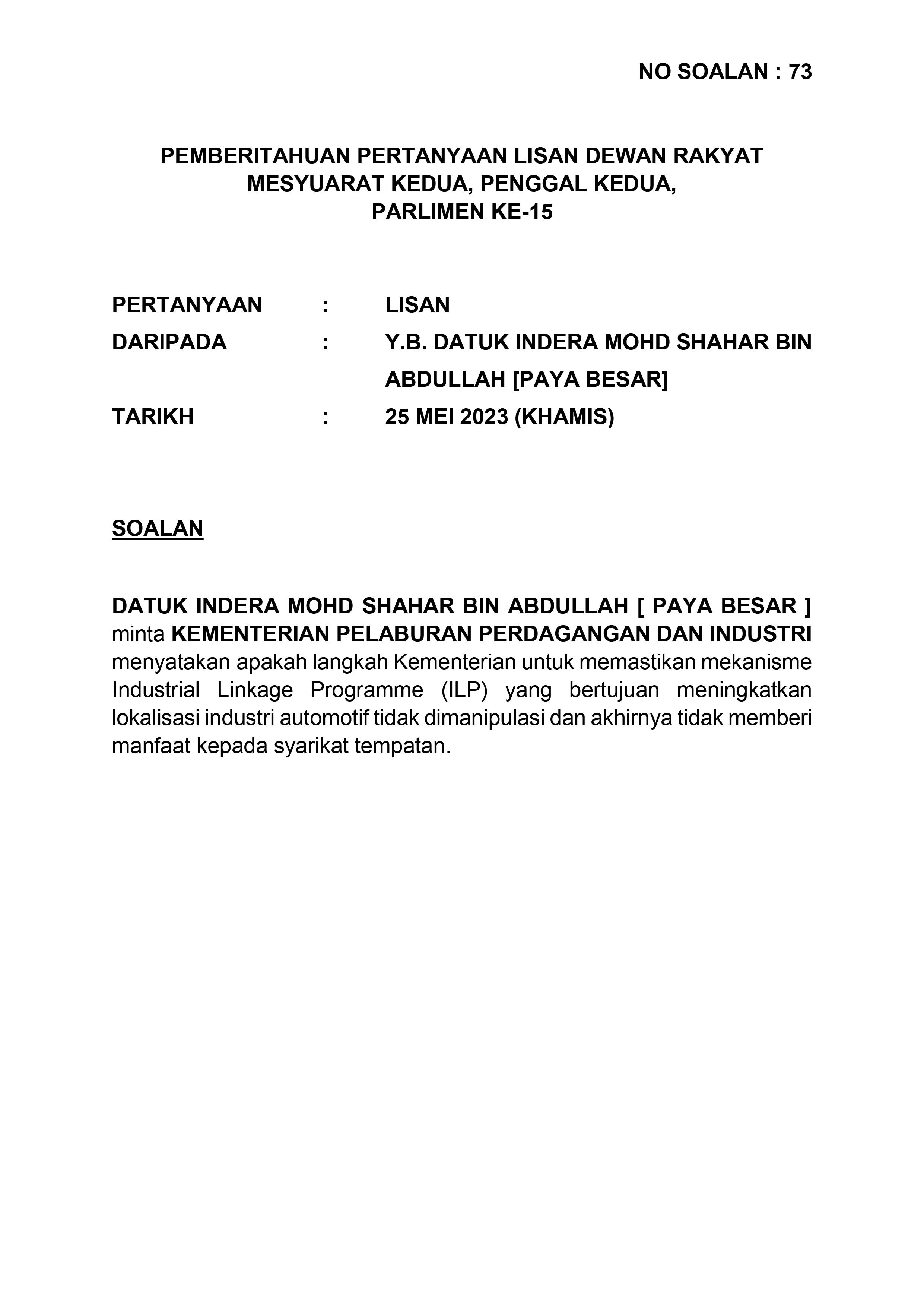 NO SOALAN : 73

PEMBERITAHUAN PERTANYAAN LISAN DEWAN RAKYAT
MESYUARAT KEDUA, PENGGAL KEDUA,
PARLIMEN KE-15

PERTANYAAN : LISAN
DARIPADA : Y.B. DATUK INDERA MOHD SHAHAR BIN ABDULLAH [PAYA BESAR]
TARIKH : 25 MEI 2023 (KHAMIS)

SOALAN

DATUK INDERA MOHD SHAHAR BIN ABDULLAH [ PAYA BESAR ] minta KEMENTERIAN PELABURAN PERDAGANGAN DAN INDUSTRI menyatakan apakah langkah Kementerian untuk memastikan mekanisme Industrial Linkage Programme (ILP) yang bertujuan meningkatkan lokalisasi industri automotif tidak dimanipulasi dan akhirnya tidak memberi manfaat kepada syarikat tempatan.